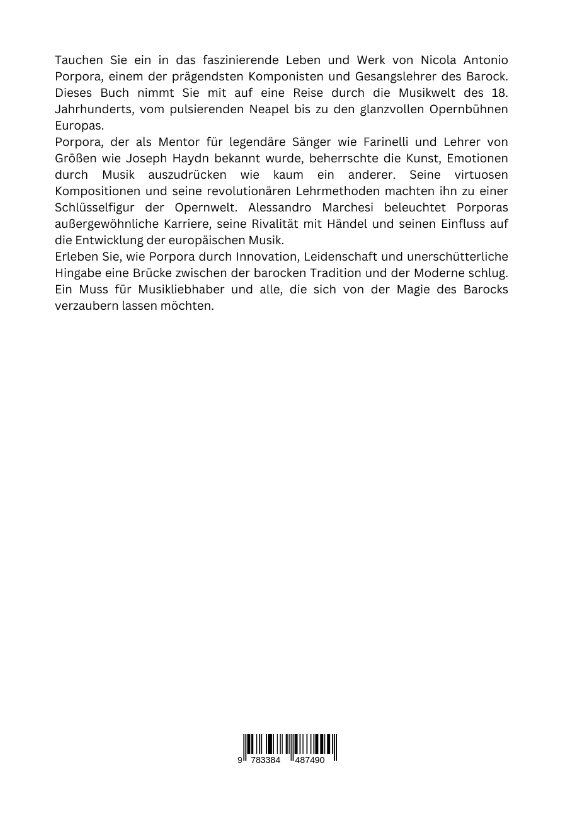 Tauchen Sie ein in das faszinierende Leben und Werk von Nicola Antonio Porpora, einem der prägendsten Komponisten und Gesangslehrer des Barock. Dieses Buch nimmt Sie mit auf eine Reise durch die Musikwelt des 18. Jahrhunderts, vom pulsierenden Neapel bis zu den glanzvollen Opernbühnen Europas.
Porpora, der als Mentor für legendäre Sänger wie Farinelli und Lehrer von Größen wie Joseph Haydn bekannt wurde, beherrschte die Kunst, Emotionen durch Musik auszudrücken wie kaum ein anderer. Seine virtuosen Kompositionen und seine revolutionären Lehrmethoden machten ihn zu einer Schlüsselfigur der Opernwelt. Alessandro Marchesi beleuchtet Porporas außergewöhnliche Karriere, seine Rivalität mit Händel und seinen Einfluss auf die Entwicklung der europäischen Musik.
Erleben Sie, wie Porpora durch Innovation, Leidenschaft und unerschütterliche Hingabe eine Brücke zwischen der barocken Tradition und der Moderne schlug. Ein Muss für Musikliebhaber und alle, die sich von der Magie des Barocks verzaubern lassen möchten.

9 783384 487490